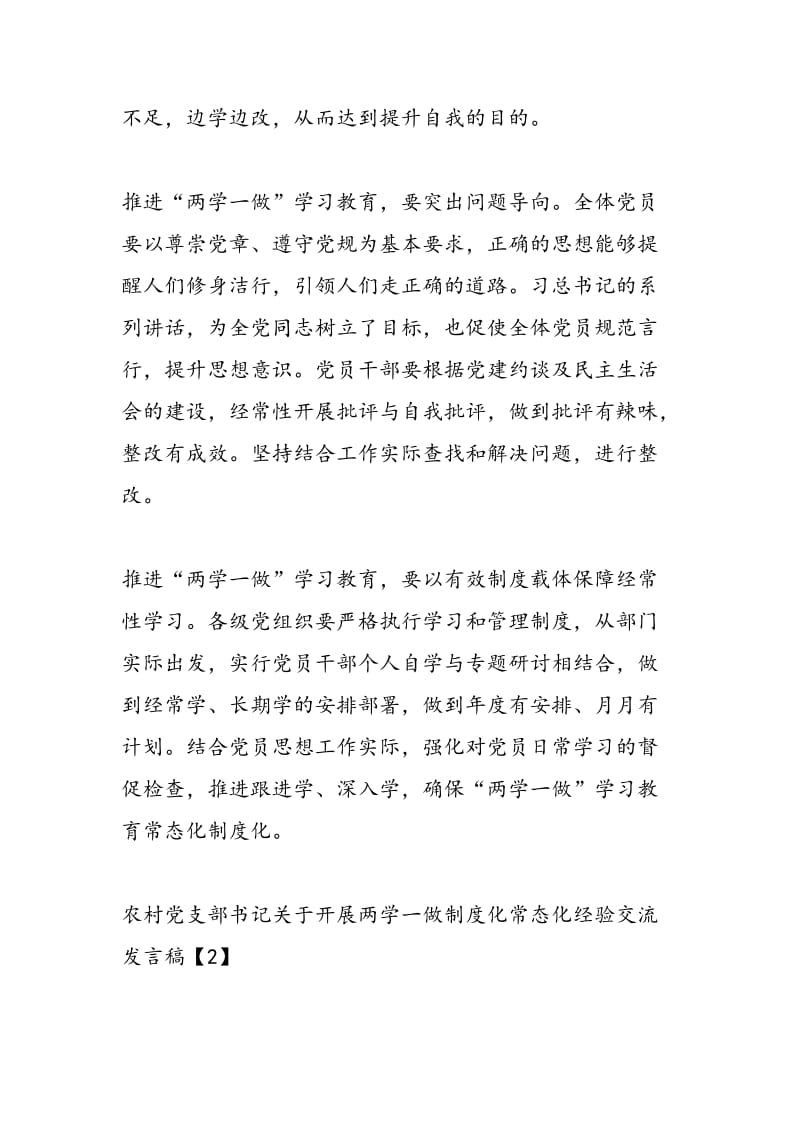 不足，边学边改，从而达到提升自我的目的。

推进“两学一做”学习教育，要突出问题导向。全体党员要以尊崇党章、遵守党规为基本要求，正确的思想能够提醒人们修身洁行，引领人们走正确的道路。习总书记的系列讲话，为全党同志树立了目标，也促使全体党员规范言行，提升思想意识。党员干部要根据党建约谈及民主生活会的建设，经常性开展批评与自我批评，做到批评有辣味，整改有成效。坚持结合工作实际查找和解决问题，进行整改。

推进“两学一做”学习教育，要以有效制度载体保障经常性学习。各级党组织要严格执行学习和管理制度，从部门实际出发，实行党员干部个人自学与专题研讨相结合，做到经常学、长期学的安排部署，做到年度有安排、月月有计划。结合党员思想工作实际，强化对党员日常学习的督促检查，推进跟进学、深入学，确保“两学一做”学习教育常态化制度化。

农村党支部书记关于开展两学一做制度化常态化经验交流发言稿【2】